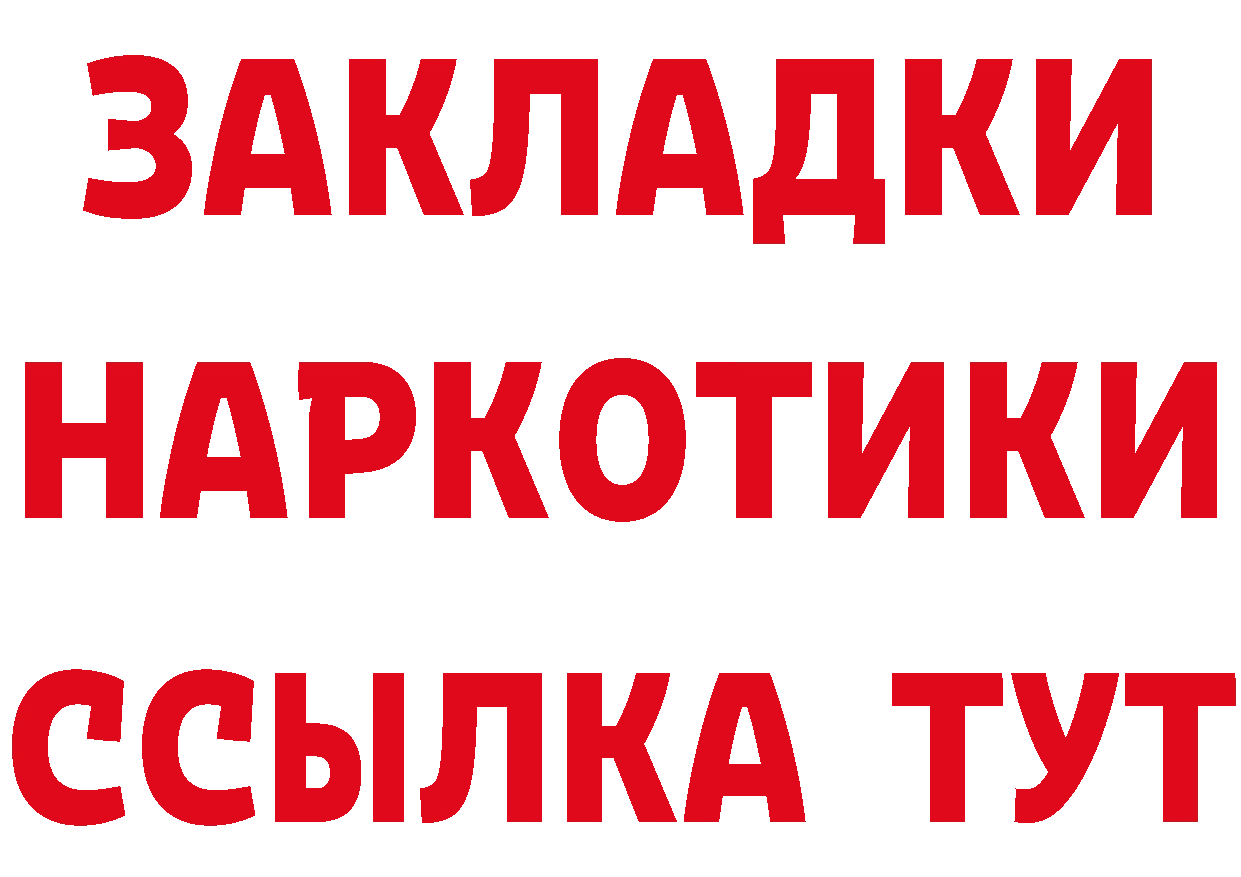 ЗАКЛАДКИ
НАРКОТИКИ
ССЫЛКА ТУТ